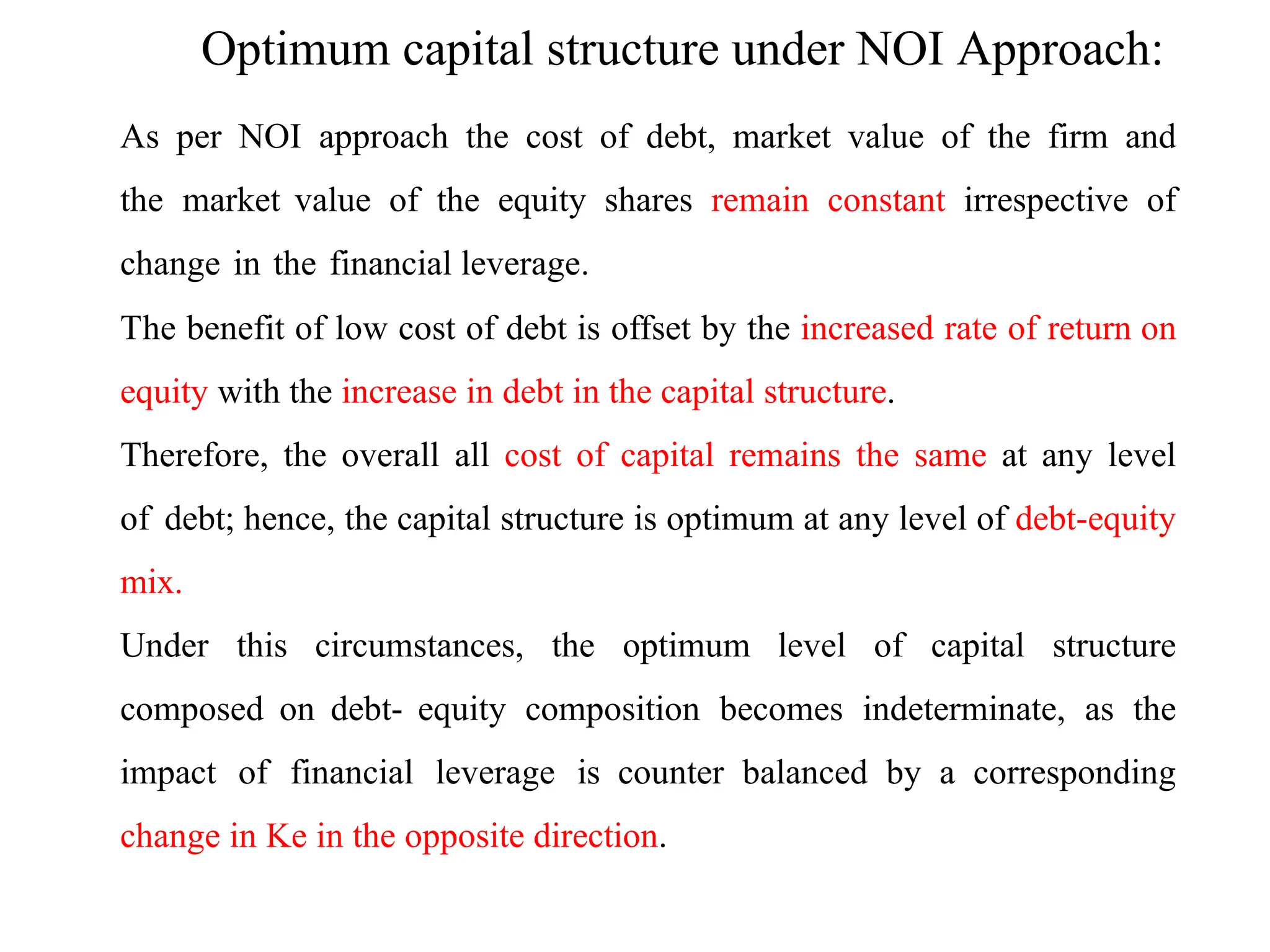 Optimum capital structure under NOI Approach:

As per NOI approach the cost of debt, market value of the firm and the market value of the equity shares remain constant irrespective of change in the financial leverage.

The benefit of low cost of debt is offset by the increased rate of return on equity with the increase in debt in the capital structure.

Therefore, the overall all cost of capital remains the same at any level of debt; hence, the capital structure is optimum at any level of debt-equity mix.

Under this circumstances, the optimum level of capital structure composed on debt- equity composition becomes indeterminate, as the impact of financial leverage is counter balanced by a corresponding change in Ke in the opposite direction.